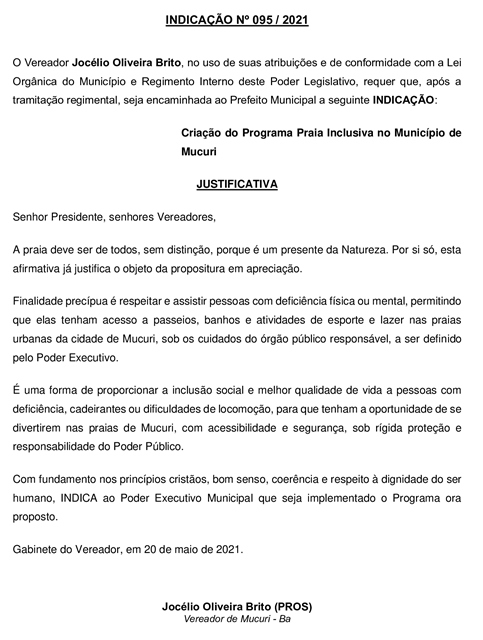 INDICAÇÃO Nº 095 / 2021

O Vereador Jocélio Oliveira Brito, no uso de suas atribuições e de conformidade com a Lei Orgânica do Município e Regimento Interno deste Poder Legislativo, requer que, após a tramitação regimental, seja encaminhada ao Prefeito Municipal a seguinte INDICAÇÃO:

Criação do Programa Praia Inclusiva no Município de Mucuri

JUSTIFICATIVA

Senhor Presidente, senhores Vereadores,

A praia deve ser de todos, sem distinção, porque é um presente da Natureza. Por si só, esta afirmativa já justifica o objeto da propositura em apreciação.

Finalidade precípua é respeitar e assistir pessoas com deficiência física ou mental, permitindo que elas tenham acesso a passeios, banhos e atividades de esporte e lazer nas praias urbanas da cidade de Mucuri, sob os cuidados do órgão público responsável, a ser definido pelo Poder Executivo.

É uma forma de proporcionar a inclusão social e melhor qualidade de vida a pessoas com deficiência, cadeirantes ou dificuldades de locomoção, para que tenham a oportunidade de se divertirem nas praias de Mucuri, com acessibilidade e segurança, sob rígida proteção e responsabilidade do Poder Público.

Com fundamento nos princípios cristãos, bom senso, coerência e respeito à dignidade do ser humano, INDICA ao Poder Executivo Municipal que seja implementado o Programa ora proposto.

Gabinete do Vereador, em 20 de maio de 2021.

Jocélio Oliveira Brito (PROS)
Vereador de Mucuri - Ba